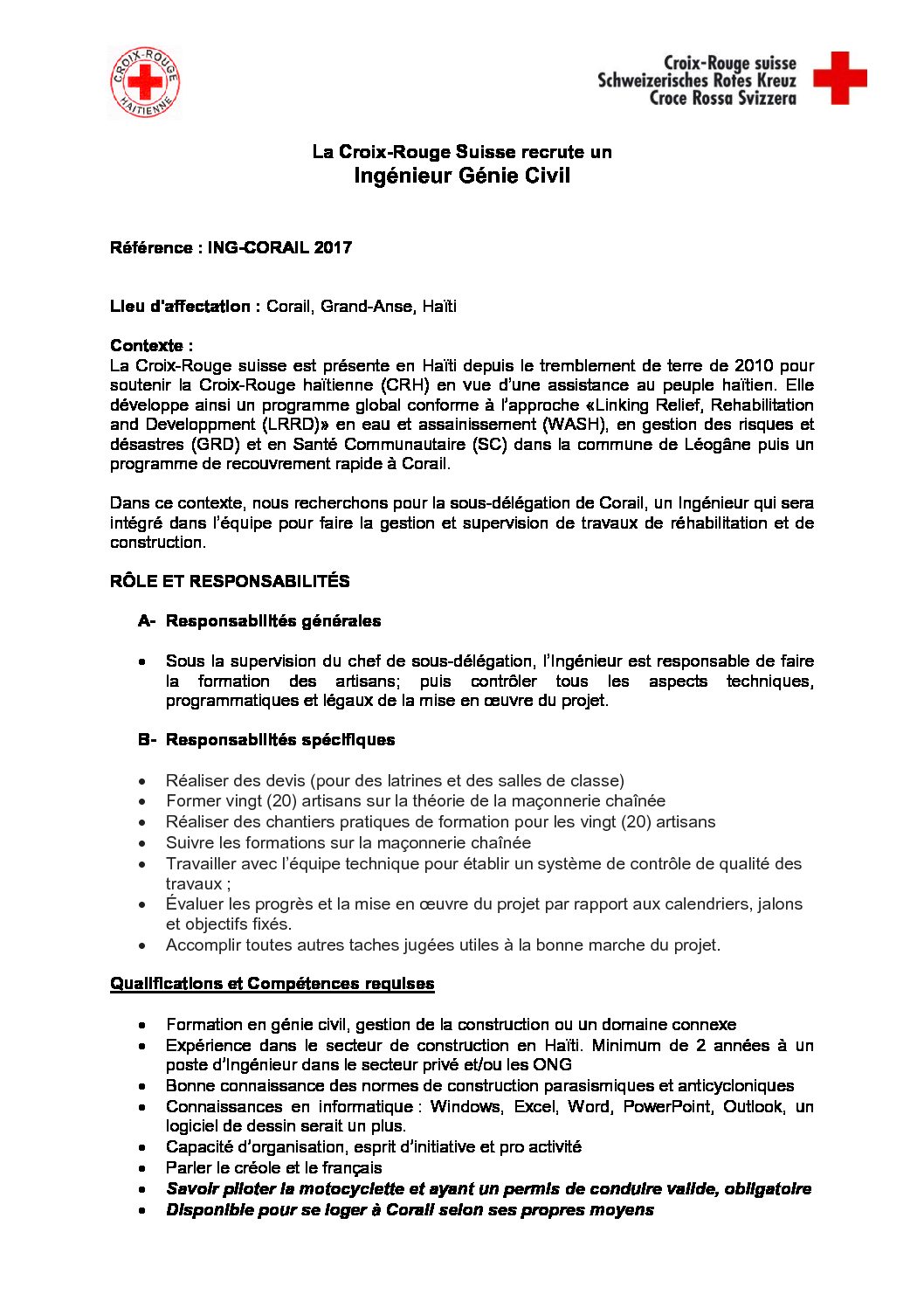 CROIX-ROUGE HAÏTIENNE

Croix-Rouge suisse
Schweizerisches Rotes Kreuz
Croce Rossa Svizzera

La Croix-Rouge Suisse recrute un
Ingénieur Génie Civil

Référence : ING-CORAIL 2017

Lieu d'affectation : Corail, Grand-Anse, Haïti

Contexte :
La Croix-Rouge suisse est présente en Haïti depuis le tremblement de terre de 2010 pour soutenir la Croix-Rouge haïtienne (CRH) en vue d'une assistance au peuple haïtien. Elle développe ainsi un programme global conforme à l'approche «Linking Relief, Rehabilitation and Developpment (LRRD)» en eau et assainissement (WASH), en gestion des risques et désastres (GRD) et en Santé Communautaire (SC) dans la commune de Léogâne puis un programme de recouvrement rapide à Corail.

Dans ce contexte, nous recherchons pour la sous-délégation de Corail, un Ingénieur qui sera intégré dans l'équipe pour faire la gestion et supervision de travaux de réhabilitation et de construction.

RÔLE ET RESPONSABILITÉS

A- Responsabilités générales

• Sous la supervision du chef de sous-délégation, l'Ingénieur est responsable de faire la formation des artisans; puis contrôler tous les aspects techniques, programmatiques et légaux de la mise en œuvre du projet.

B- Responsabilités spécifiques

• Réaliser des devis (pour des latrines et des salles de classe)
• Former vingt (20) artisans sur la théorie de la maçonnerie chaînée
• Réaliser des chantiers pratiques de formation pour les vingt (20) artisans
• Suivre les formations sur la maçonnerie chaînée
• Travailler avec l'équipe technique pour établir un système de contrôle de qualité des travaux ;
• Évaluer les progrès et la mise en œuvre du projet par rapport aux calendriers, jalons et objectifs fixés.
• Accomplir toutes autres taches jugées utiles à la bonne marche du projet.

Qualifications et Compétences requises

• Formation en génie civil, gestion de la construction ou un domaine connexe
• Expérience dans le secteur de construction en Haïti. Minimum de 2 années à un poste d'Ingénieur dans le secteur privé et/ou les ONG
• Bonne connaissance des normes de construction parasismiques et anticycloniques
• Connaissances en informatique : Windows, Excel, Word, PowerPoint, Outlook, un logiciel de dessin serait un plus.
• Capacité d'organisation, esprit d'initiative et pro activité
• Parler le créole et le français
• Savoir piloter la motocyclette et ayant un permis de conduire valide, obligatoire
• Disponible pour se loger à Corail selon ses propres moyens